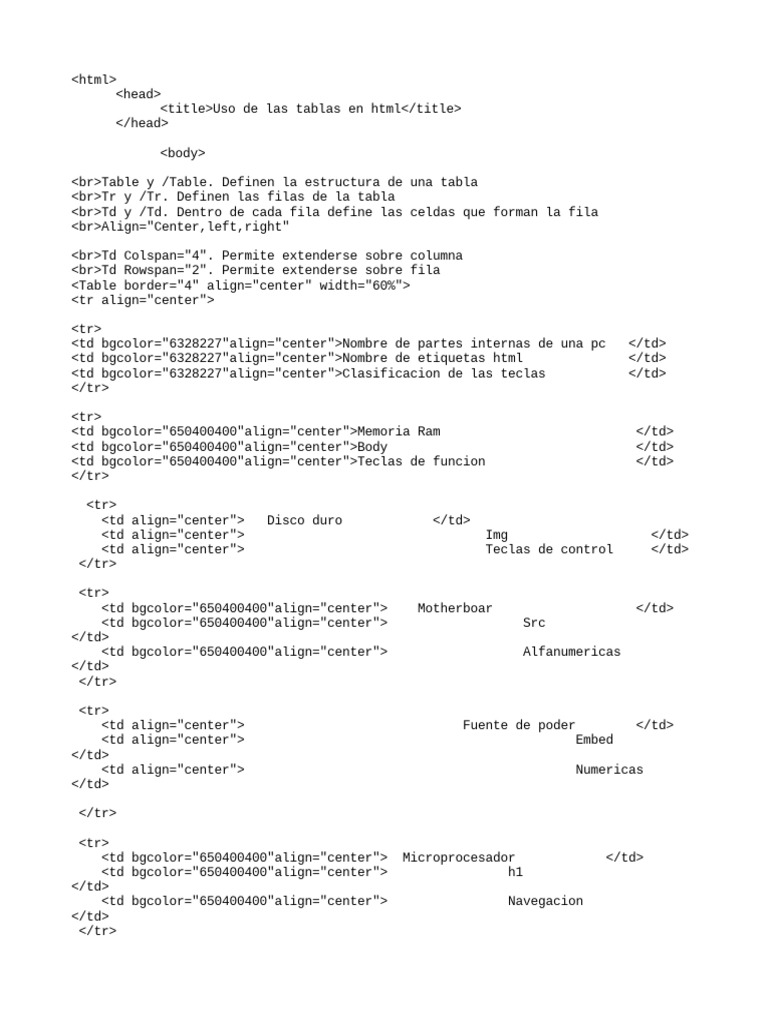 <html>
<head>
<title>Uso de las tablas en html</title>
</head>

<body>

<br>Table y /Table. Definen la estructura de una tabla
<br>Tr y /Tr. Definen las filas de la tabla
<br>Td y /Td. Dentro de cada fila define las celdas que forman la fila
<br>Align="Center,left,right"

<br>Td Colspan="4". Permite extenderse sobre columna
<br>Td Rowspan="2". Permite extenderse sobre fila
<Table border="4" align="center" width="60%">
<tr align="center">

<tr>
<td bgcolor="6328227"align="center">Nombre de partes internas de una pc </td>
<td bgcolor="6328227"align="center">Nombre de etiquetas html </td>
<td bgcolor="6328227"align="center">Clasificacion de las teclas </td>
</tr>

<tr>
<td bgcolor="650400400"align="center">Memoria Ram </td>
<td bgcolor="650400400"align="center">Body </td>
<td bgcolor="650400400"align="center">Teclas de funcion </td>
</tr>

<tr>
<td align="center"> Disco duro </td>
<td align="center"> Img </td>
<td align="center"> Teclas de control </td>
</tr>

<tr>
<td bgcolor="650400400"align="center"> Motherboar </td>
<td bgcolor="650400400"align="center"> Src
</td>
<td bgcolor="650400400"align="center"> Alfanumericas
</td>
</tr>

<tr>
<td align="center"> Fuente de poder </td>
<td align="center"> Embed
</td>
<td align="center"> Numericas
</td>

</tr>

<tr>
<td bgcolor="650400400"align="center"> Microprocesador </td>
<td bgcolor="650400400"align="center"> h1
</td>
<td bgcolor="650400400"align="center"> Navegacion
</td>
</tr>